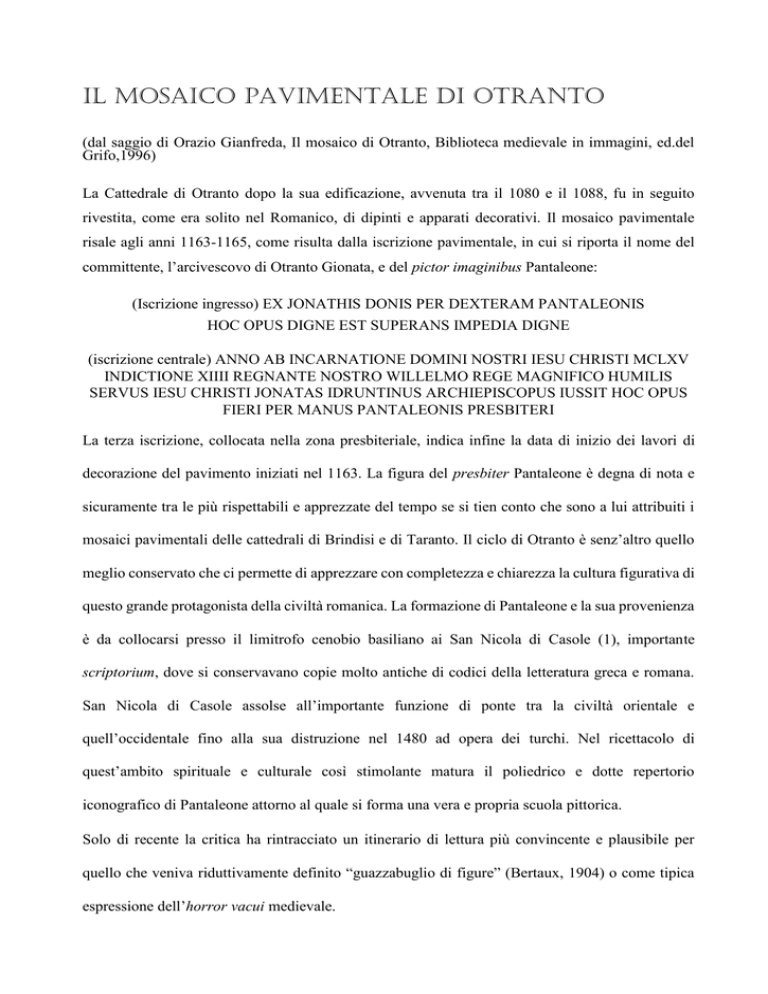 IL MOSAICO PAVIMENTALE DI OTRANTO

(dal saggio di Orazio Gianfreda, Il mosaico di Otranto, Biblioteca medievale in immagini, ed.del Grifo,1996)

La Cattedrale di Otranto dopo la sua edificazione, avvenuta tra il 1080 e il 1088, fu in seguito rivestita, come era solito nel Romanico, di dipinti e apparati decorativi. Il mosaico pavimentale risale agli anni 1163-1165, come risulta dalla iscrizione pavimentale, in cui si riporta il nome del committente, l'arcivescovo di Otranto Gionata, e del pictor imaginibus Pantaleone:

(Iscrizione ingresso) EX JONATHIS DONIS PER DEXTERAM PANTALEONIS HOC OPUS DIGNE EST SUPERANS IMPEDIA DIGNE

(iscrizione centrale) ANNO AB INCARNATIONE DOMINI NOSTRI IESU CHRISTI MCLXV INDICTIONE XIIII REGNANTE NOSTRO WILLELMO REGE MAGNIFICO HUMILIS SERVUS IESU CHRISTI JONATAS IDRUNTINUS ARCHIEPISCOPUS IUSSIT HOC OPUS FIERI PER MANUS PANTALEONIS PRESBITERI

La terza iscrizione, collocata nella zona presbiteriale, indica infine la data di inizio dei lavori di decorazione del pavimento iniziati nel 1163. La figura del presbiter Pantaleone è degna di nota e sicuramente tra le più rispettabili e apprezzate del tempo se si tien conto che sono a lui attribuiti i mosaici pavimentali delle cattedrali di Brindisi e di Taranto. Il ciclo di Otranto è senz'altro quello meglio conservato che ci permette di apprezzare con completezza e chiarezza la cultura figurativa di questo grande protagonista della civiltà romanica. La formazione di Pantaleone e la sua provenienza è da collocarsi presso il limitrofo cenobio basiliano ai San Nicola di Casole (1), importante scriptorium, dove si conservavano copie molto antiche di codici della letteratura greca e romana. San Nicola di Casole assolse all'importante funzione di ponte tra la civiltà orientale e quell'occidentale fino alla sua distruzione nel 1480 ad opera dei turchi. Nel ricettacolo di quest'ambito spirituale e culturale così stimolante matura il poliedrico e dotte repertorio iconografico di Pantaleone attorno al quale si forma una vera e propria scuola pittorica.

Solo di recente la critica ha rintracciato un itinerario di lettura più convincente e plausibile per quello che veniva riduttivamente definito "guazzabuglio di figure" (Bertaux, 1904) o come tipica espressione dell'horror vacui medievale.